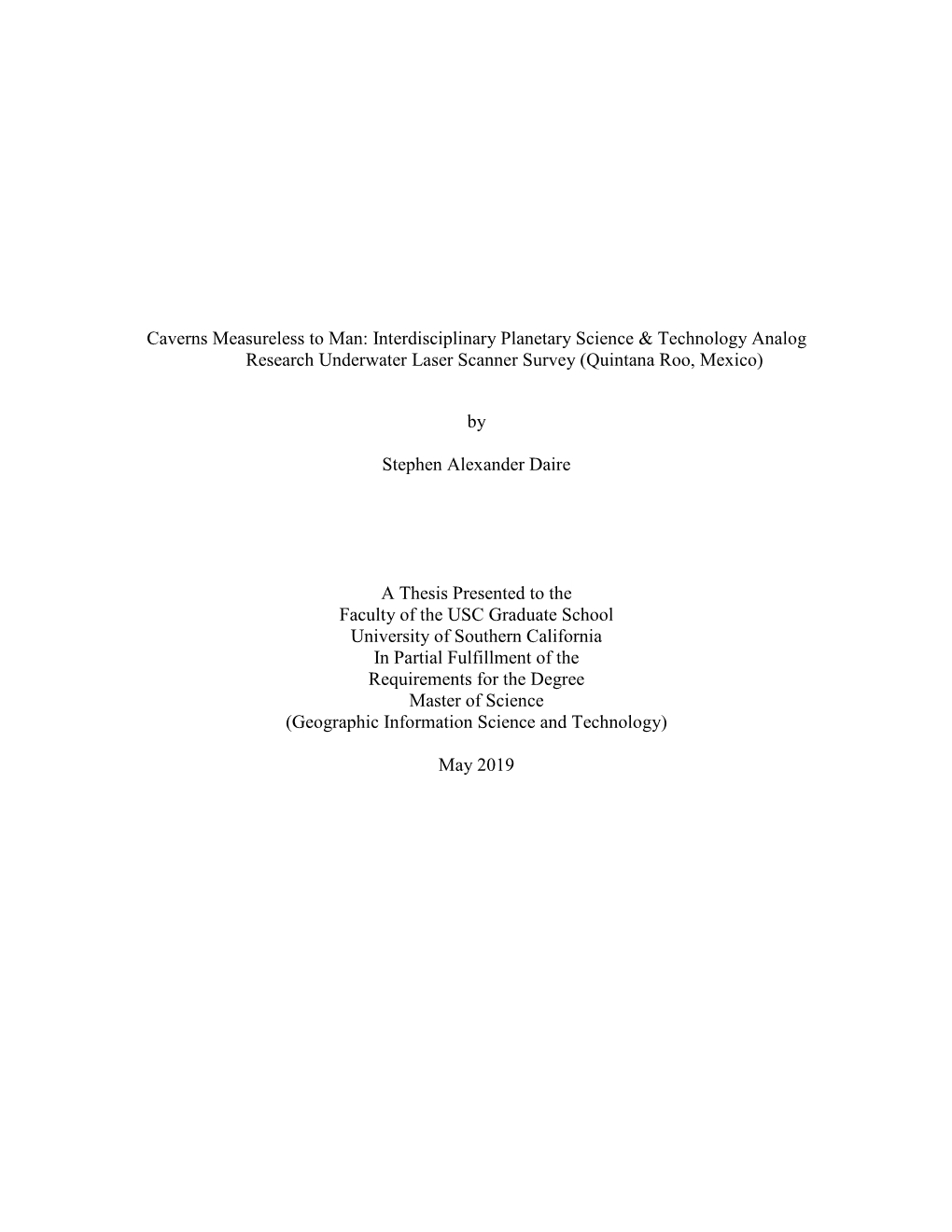 Caverns Measureless to Man: Interdisciplinary Planetary Science & Technology Analog Research Underwater Laser Scanner Survey (Quintana Roo, Mexico)

by

Stephen Alexander Daire

A Thesis Presented to the
Faculty of the USC Graduate School
University of Southern California
In Partial Fulfillment of the
Requirements for the Degree
Master of Science
(Geographic Information Science and Technology)

May 2019